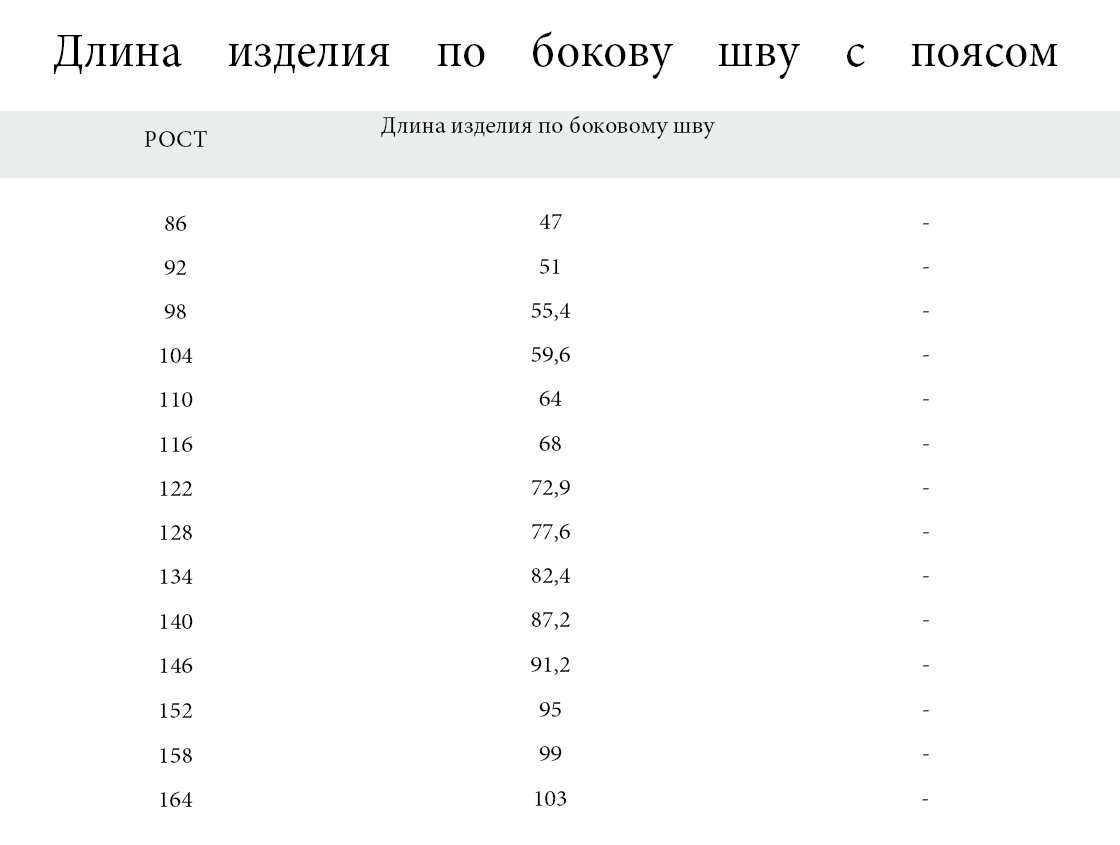 Длина изделия по бокову шву с поясом

| РОСТ | Длина изделия по боковому шву | |
|---|---|---|
| 86 | 47 | - |
| 92 | 51 | - |
| 98 | 55,4 | - |
| 104 | 59,6 | - |
| 110 | 64 | - |
| 116 | 68 | - |
| 122 | 72,9 | - |
| 128 | 77,6 | - |
| 134 | 82,4 | - |
| 140 | 87,2 | - |
| 146 | 91,2 | - |
| 152 | 95 | - |
| 158 | 99 | - |
| 164 | 103 | - |